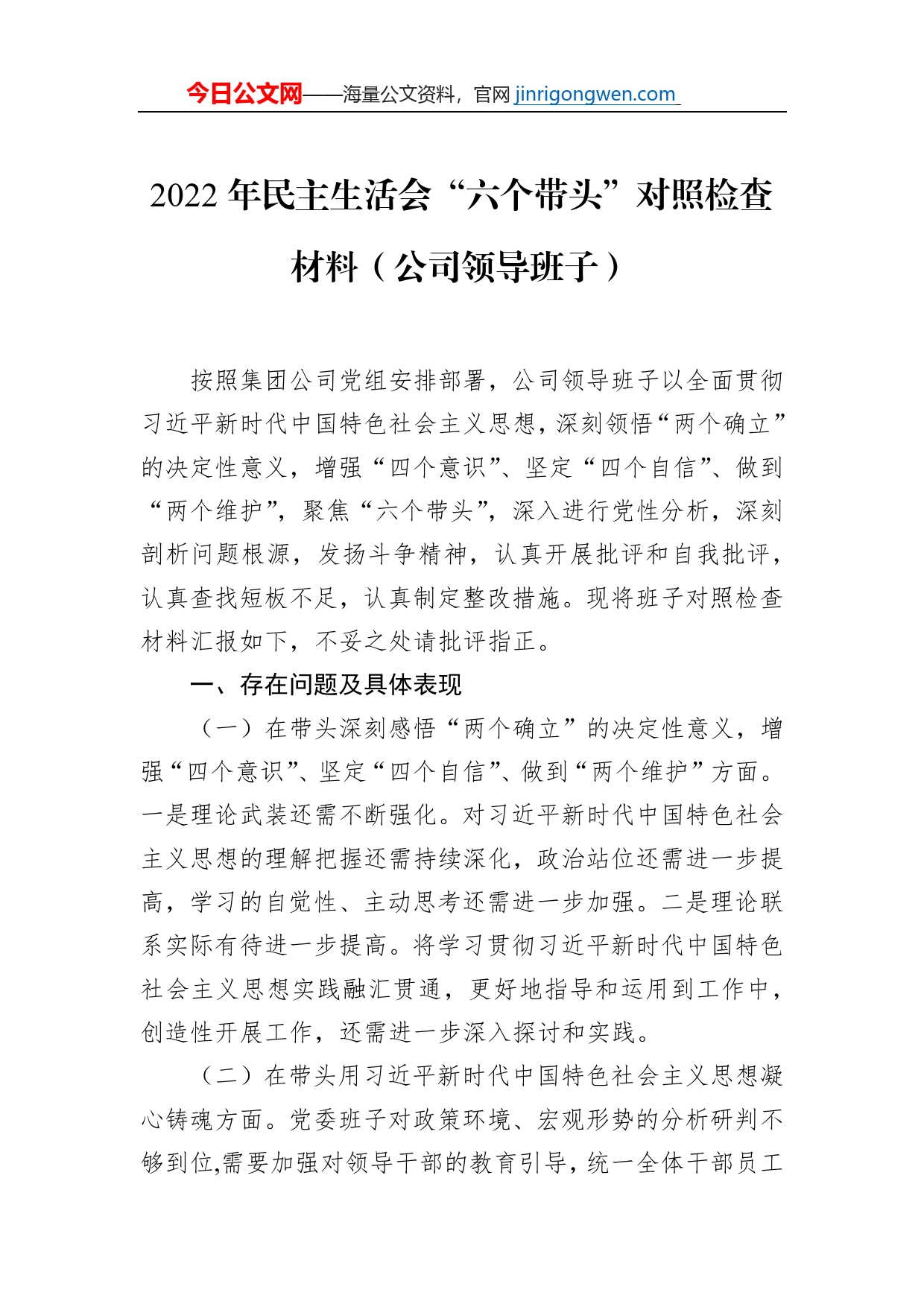 今日公文网——海量公文资料，官网 jinrigongwen.com

2022 年民主生活会“六个带头”对照检查材料（公司领导班子）

按照集团公司党组安排部署，公司领导班子以全面贯彻习近平新时代中国特色社会主义思想，深刻领悟“两个确立”的决定性意义，增强“四个意识”、坚定“四个自信”、做到“两个维护”，聚焦“六个带头”，深入进行党性分析，深刻剖析问题根源，发扬斗争精神，认真开展批评和自我批评，认真查找短板不足，认真制定整改措施。现将班子对照检查材料汇报如下，不妥之处请批评指正。

一、存在问题及具体表现

（一）在带头深刻感悟“两个确立”的决定性意义，增强“四个意识”、坚定“四个自信”、做到“两个维护”方面。一是理论武装还需不断强化。对习近平新时代中国特色社会主义思想的理解把握还需持续深化，政治站位还需进一步提高，学习的自觉性、主动思考还需进一步加强。二是理论联系实际有待进一步提高。将学习贯彻习近平新时代中国特色社会主义思想实践融汇贯通，更好地指导和运用到工作中，创造性开展工作，还需进一步深入探讨和实践。

（二）在带头用习近平新时代中国特色社会主义思想凝心铸魂方面。党委班子对政策环境、宏观形势的分析研判不够到位,需要加强对领导干部的教育引导，统一全体干部员工